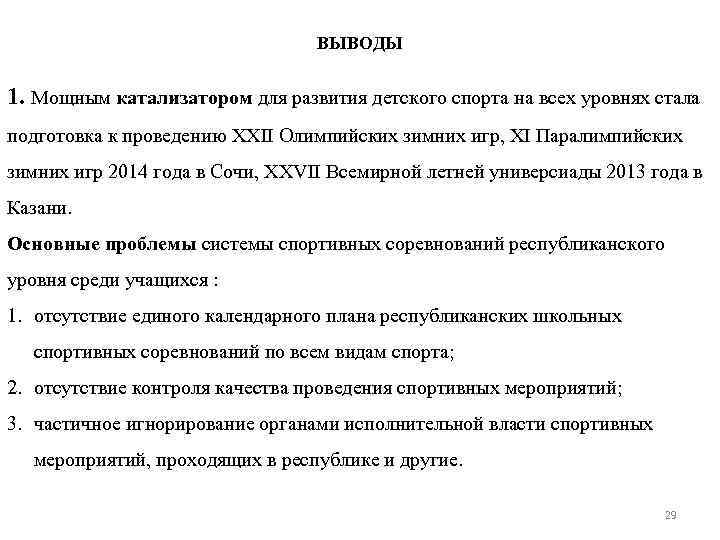 ВЫВОДЫ

1. Мощным катализатором для развития детского спорта на всех уровнях стала подготовка к проведению XXII Олимпийских зимних игр, XI Паралимпийских зимних игр 2014 года в Сочи, XXVII Всемирной летней универсиады 2013 года в Казани.

Основные проблемы системы спортивных соревнований республиканского уровня среди учащихся :

1. отсутствие единого календарного плана республиканских школьных спортивных соревнований по всем видам спорта;
2. отсутствие контроля качества проведения спортивных мероприятий;
3. частичное игнорирование органами исполнительной власти спортивных мероприятий, проходящих в республике и другие.

29